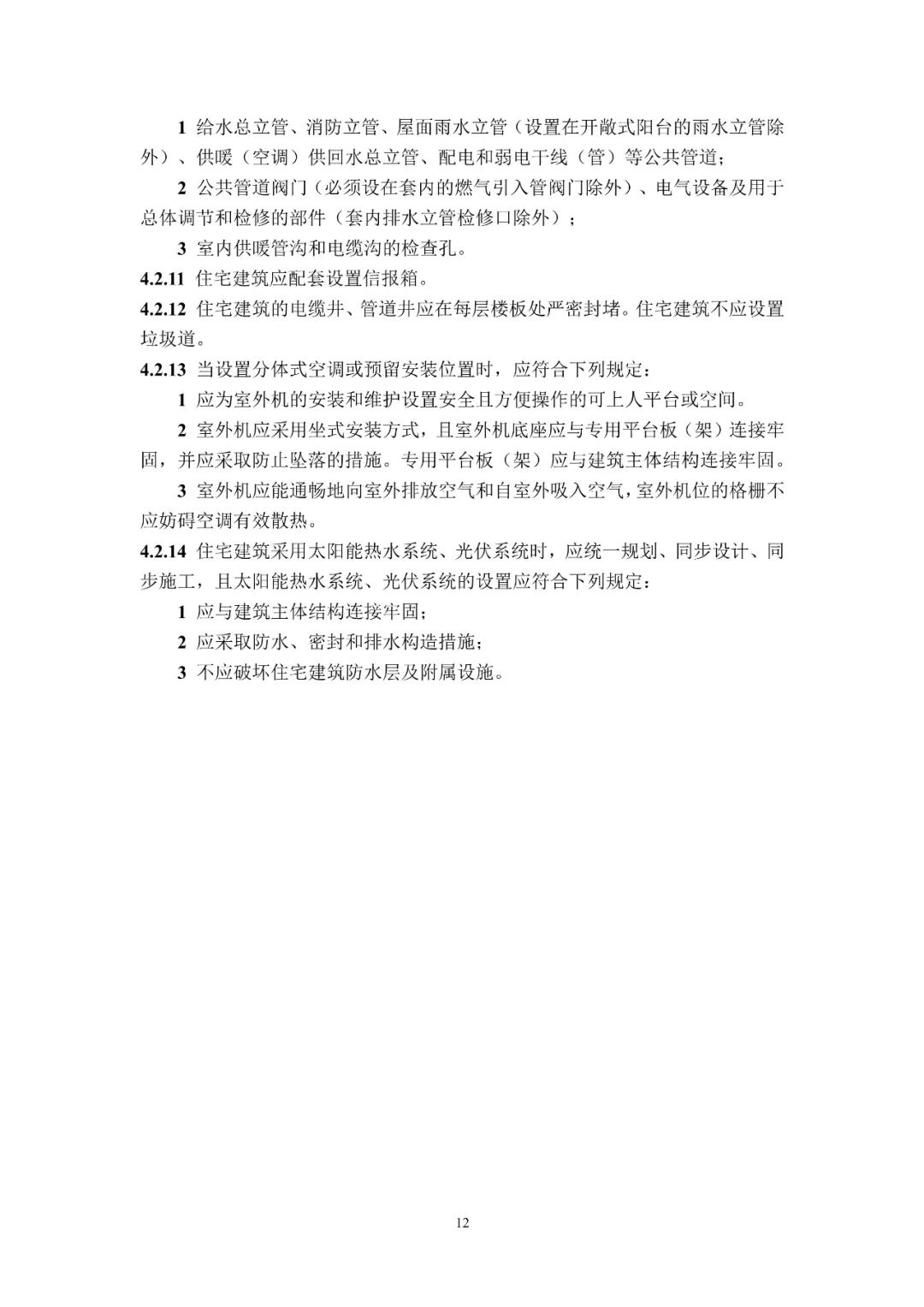 1 给水总立管、消防立管、屋面雨水立管（设置在开敞式阳台的雨水立管除外）、供暖（空调）供回水总立管、配电和弱电干线（管）等公共管道；

2 公共管道阀门（必须设在套内的燃气引入管阀门除外）、电气设备及用于总体调节和检修的部件（套内排水立管检修口除外）；

3 室内供暖管沟和电缆沟的检查孔。

4.2.11 住宅建筑应配套设置信报箱。

4.2.12 住宅建筑的电缆井、管道井应在每层楼板处严密封堵。住宅建筑不应设置垃圾道。

4.2.13 当设置分体式空调或预留安装位置时，应符合下列规定：

1 应为室外机的安装和维护设置安全且方便操作的可上人平台或空间。

2 室外机应采用坐式安装方式，且室外机底座应与专用平台板（架）连接牢固，并应采取防止坠落的措施。专用平台板（架）应与建筑主体结构连接牢固。

3 室外机应能通畅地向室外排放空气和自室外吸入空气，室外机位的格栅不应妨碍空调有效散热。

4.2.14 住宅建筑采用太阳能热水系统、光伏系统时，应统一规划、同步设计、同步施工，且太阳能热水系统、光伏系统的设置应符合下列规定：

1 应与建筑主体结构连接牢固；

2 应采取防水、密封和排水构造措施；

3 不应破坏住宅建筑防水层及附属设施。

12